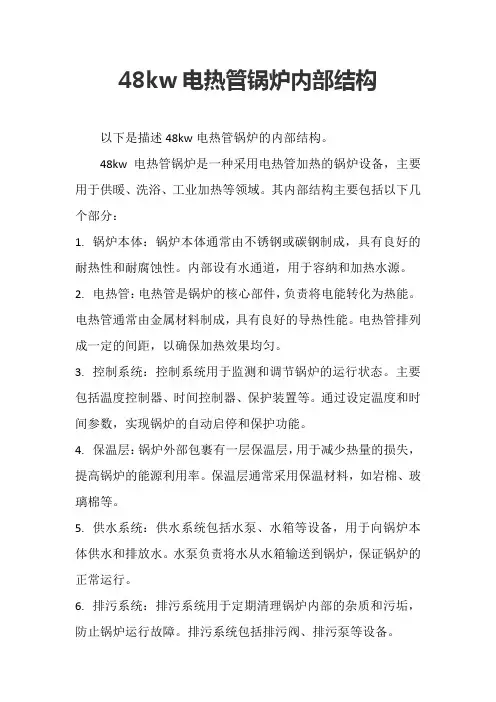 48kw 电热管锅炉内部结构

以下是描述 48kw 电热管锅炉的内部结构。

48kw 电热管锅炉是一种采用电热管加热的锅炉设备，主要用于供暖、洗浴、工业加热等领域。其内部结构主要包括以下几个部分：

1. 锅炉本体：锅炉本体通常由不锈钢或碳钢制成，具有良好的耐热性和耐腐蚀性。内部设有水通道，用于容纳和加热水源。

2. 电热管：电热管是锅炉的核心部件，负责将电能转化为热能。电热管通常由金属材料制成，具有良好的导热性能。电热管排列成一定的间距，以确保加热效果均匀。

3. 控制系统：控制系统用于监测和调节锅炉的运行状态。主要包括温度控制器、时间控制器、保护装置等。通过设定温度和时间参数，实现锅炉的自动启停和保护功能。

4. 保温层：锅炉外部包裹有一层保温层，用于减少热量的损失，提高锅炉的能源利用率。保温层通常采用保温材料，如岩棉、玻璃棉等。

5. 供水系统：供水系统包括水泵、水箱等设备，用于向锅炉本体供水和排放水。水泵负责将水从水箱输送到锅炉，保证锅炉的正常运行。

6. 排污系统：排污系统用于定期清理锅炉内部的杂质和污垢，防止锅炉运行故障。排污系统包括排污阀、排污泵等设备。